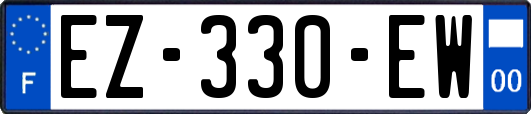 F
EZ-330-EW
00